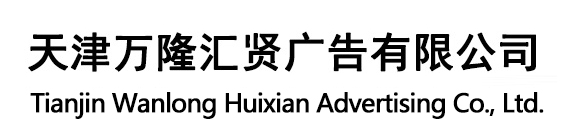 天津万隆汇贤广告有限公司
Tianjin Wanlong Huixian Advertising Co., Ltd.